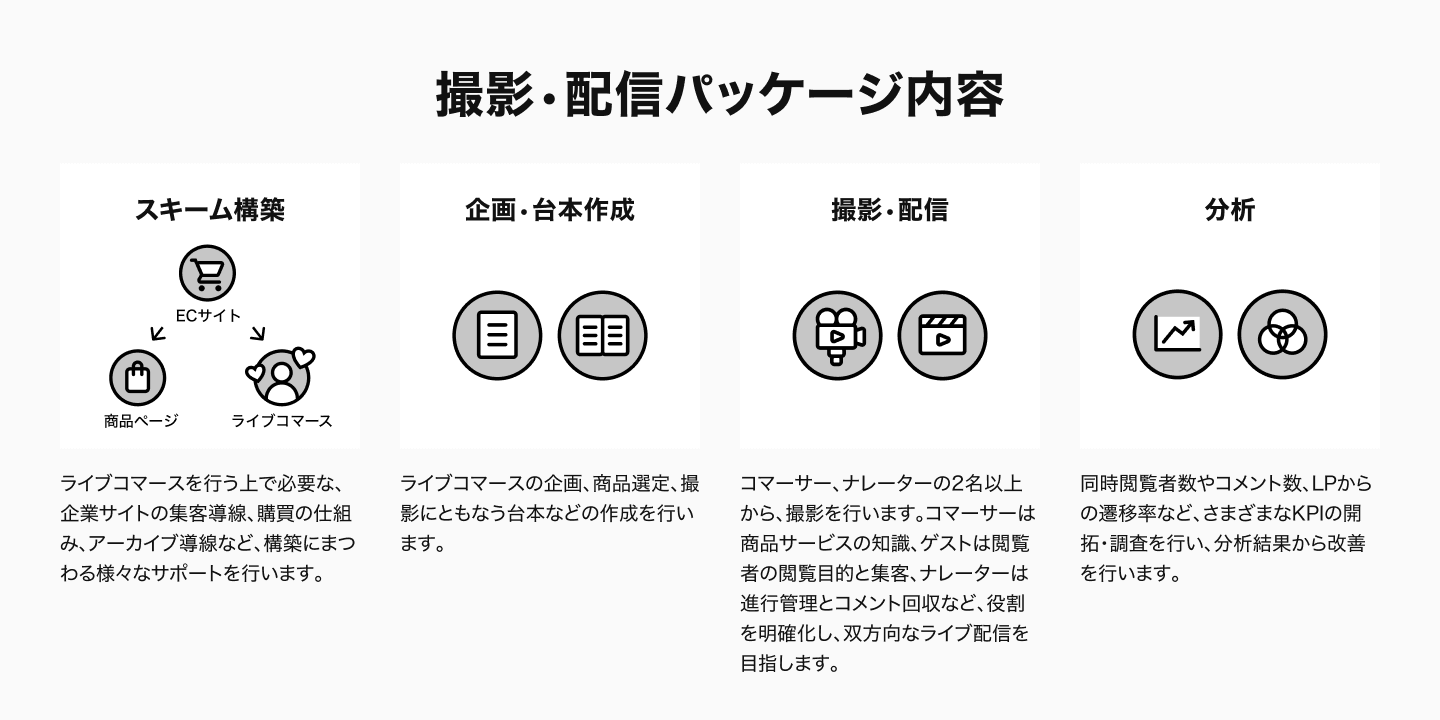 撮影・配信パッケージ内容

スキーム構築

ECサイト

商品ページ

ライブコマース

ライブコマースを行う上で必要な、企業サイトの集客導線、購買の仕組み、アーカイブ導線など、構築にまつわる様々なサポートを行います。

企画・台本作成

ライブコマースの企画、商品選定、撮影にともなう台本などの作成を行います。

撮影・配信

コマーサー、ナレーターの2名以上から、撮影を行います。コマーサーは商品サービスの知識、ゲストは閲覧者の閲覧目的と集客、ナレーターは進行管理とコメント回収など、役割を明確化し、双方向なライブ配信を目指します。

分析

同時閲覧者数やコメント数、LPからの遷移率など、さまざまなKPIの開拓・調査を行い、分析結果から改善を行います。